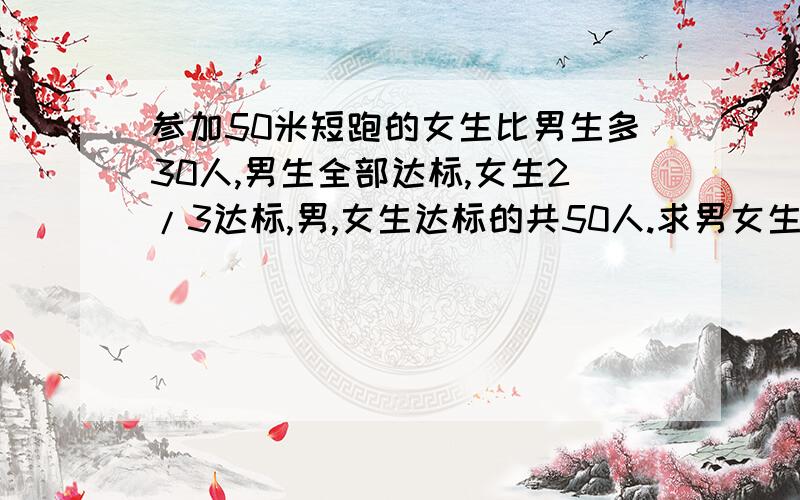 参加50米短跑的女生比男生多30人,男生全部达标,女生2/3达标,男,女生达标的共50人.求男女生